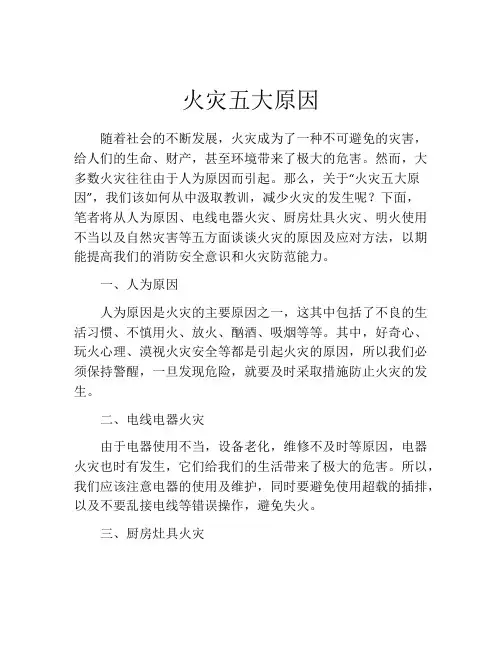 火灾五大原因

随着社会的不断发展，火灾成为了一种不可避免的灾害，给人们的生命、财产，甚至环境带来了极大的危害。然而，大多数火灾往往由于人为原因而引起。那么，关于“火灾五大原因”，我们该如何从中汲取教训，减少火灾的发生呢？下面，笔者将从人为原因、电线电器火灾、厨房灶具火灾、明火使用不当以及自然灾害等五方面谈谈火灾的原因及应对方法，以期能提高我们的消防安全意识和火灾防范能力。

一、人为原因

人为原因是火灾的主要原因之一，这其中包括了不良的生活习惯、不慎用火、放火、酗酒、吸烟等等。其中，好奇心、玩火心理、漠视火灾安全等都是引起火灾的原因，所以我们必须保持警醒，一旦发现危险，就要及时采取措施防止火灾的发生。

二、电线电器火灾

由于电器使用不当，设备老化，维修不及时等原因，电器火灾也时有发生，它们给我们的生活带来了极大的危害。所以，我们应该注意电器的使用及维护，同时要避免使用超载的插排，以及不要乱接电线等错误操作，避免失火。

三、厨房灶具火灾